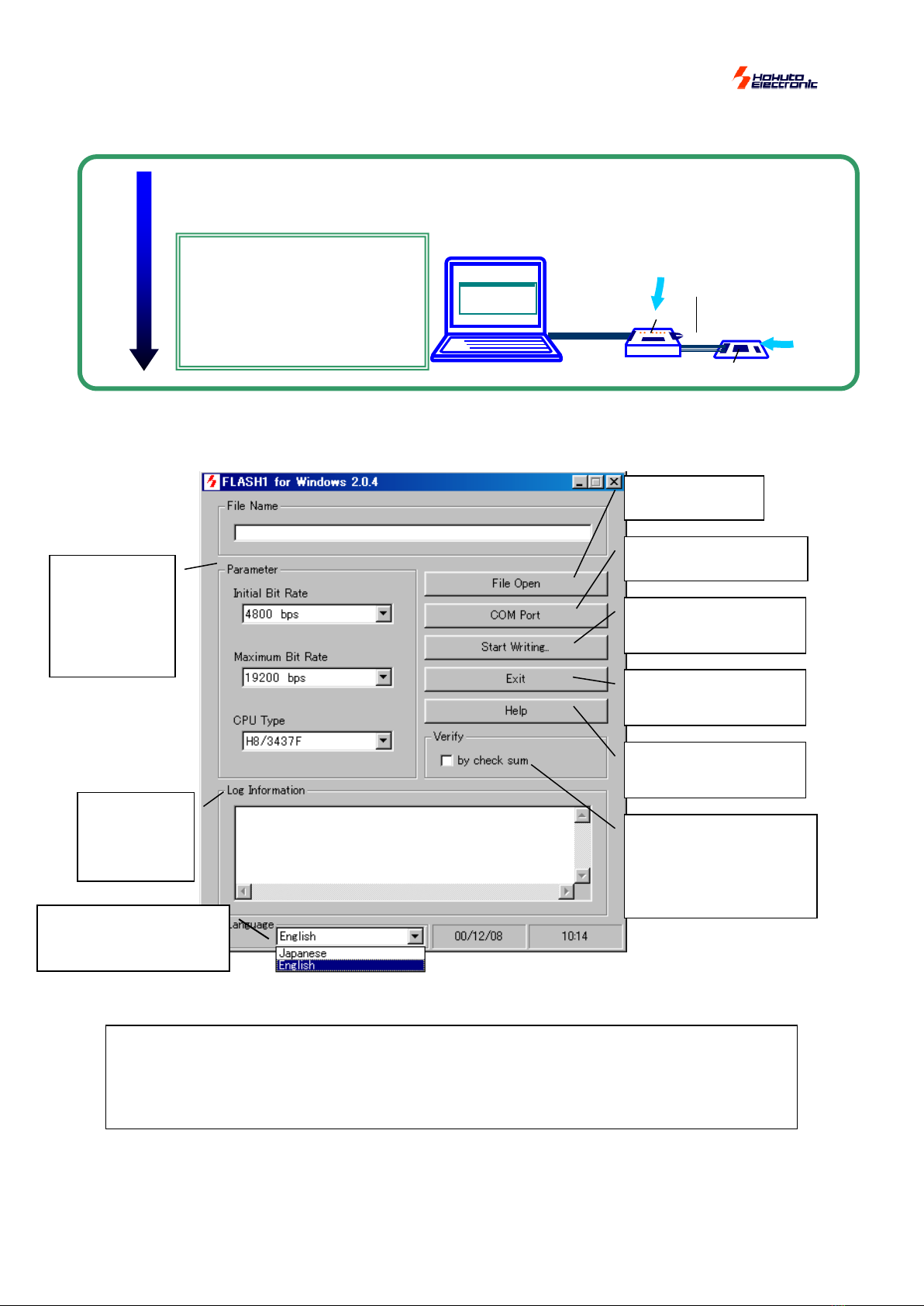 Hokuto Electronic

FLASH1 for Windows 2.0.4

File Name

Parameter

Initial Bit Rate

4800 bps

Maximum Bit Rate

19200 bps

CPU Type

H8/3437F

File Open

COM Port

Start Writing..

Exit

Help

Verify

by check sum

Log Information

Language

English

Japanese

English

00/12/08

10:14